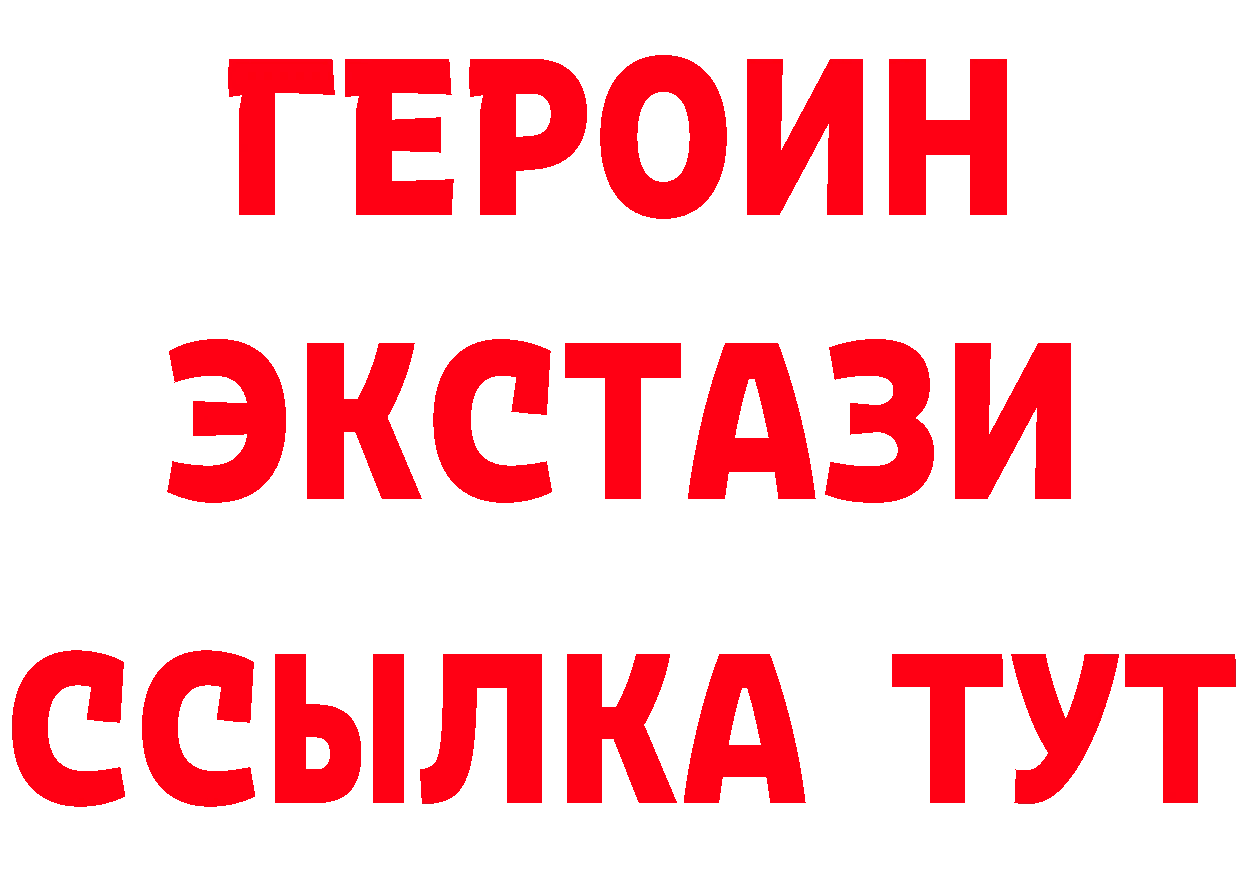 ГЕРОИН
ЭКСТАЗИ
ССЫЛКА ТУТ